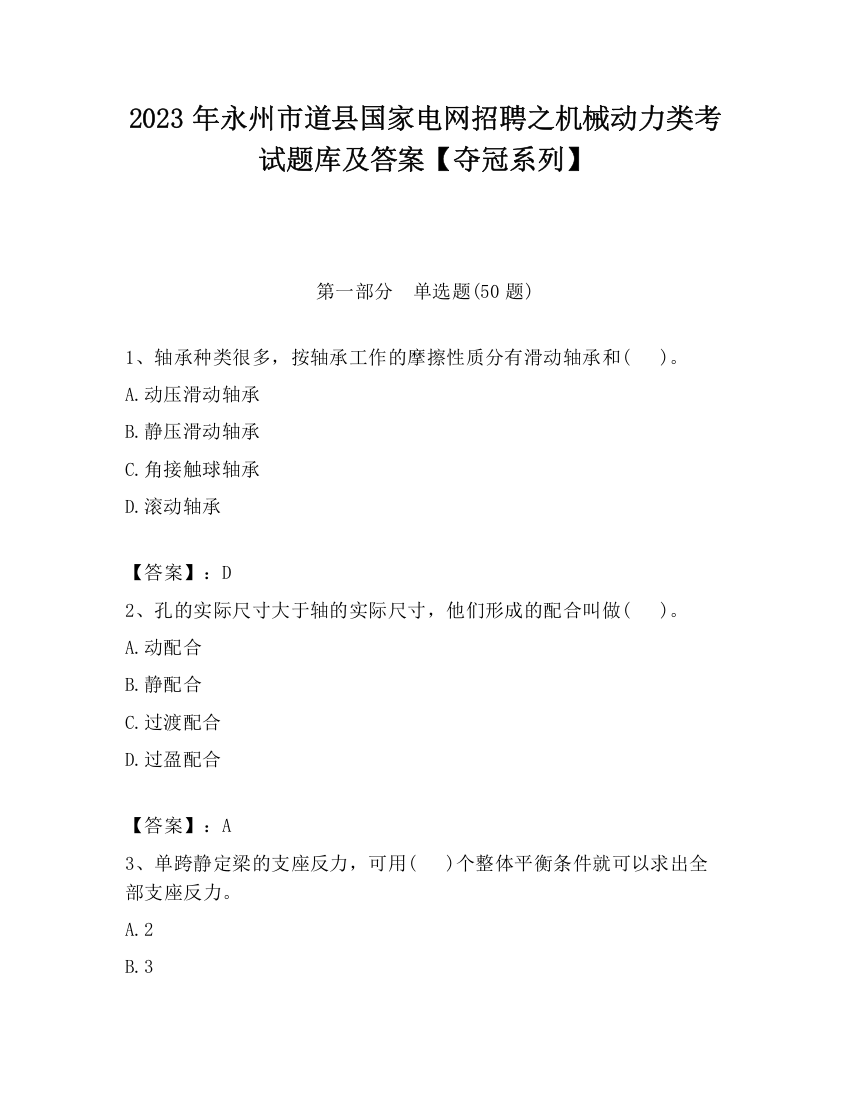 2023 年永州市道县国家电网招聘之机械动力类考试题库及答案【夺冠系列】

第一部分　单选题(50 题)

1、轴承种类很多，按轴承工作的摩擦性质分有滑动轴承和(　　)。

A.动压滑动轴承

B.静压滑动轴承

C.角接触球轴承

D.滚动轴承

【答案】：D

2、孔的实际尺寸大于轴的实际尺寸，他们形成的配合叫做(　　)。

A.动配合

B.静配合

C.过渡配合

D.过盈配合

【答案】：A

3、单跨静定梁的支座反力，可用(　　)个整体平衡条件就可以求出全部支座反力。

A.2

B.3